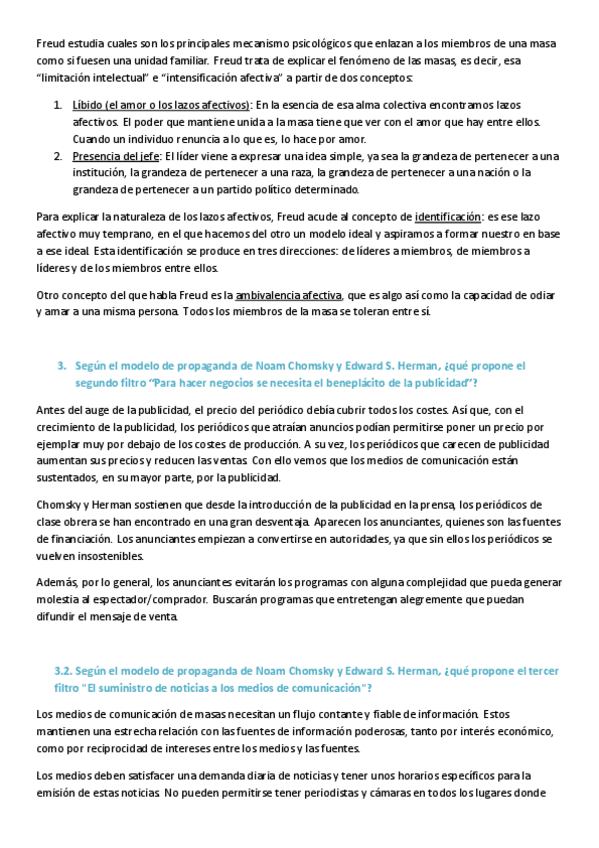 Freud estudia cuales son los principales mecanismo psicológicos que enlazan a los miembros de una masa como si fuesen una unidad familiar. Freud trata de explicar el fenómeno de las masas, es decir, esa "limitación intelectual" e "intensificación afectiva" a partir de dos conceptos:

1. Líbido (el amor o los lazos afectivos): En la esencia de esa alma colectiva encontramos lazos afectivos. El poder que mantiene unida a la masa tiene que ver con el amor que hay entre ellos. Cuando un individuo renuncia a lo que es, lo hace por amor.
2. Presencia del jefe: El líder viene a expresar una idea simple, ya sea la grandeza de pertenecer a una institución, la grandeza de pertenecer a una raza, la grandeza de pertenecer a una nación o la grandeza de pertenecer a un partido político determinado.

Para explicar la naturaleza de los lazos afectivos, Freud acude al concepto de identificación: es ese lazo afectivo muy temprano, en el que hacemos del otro un modelo ideal y aspiramos a formar nuestro en base a ese ideal. Esta identificación se produce en tres direcciones: de líderes a miembros, de miembros a líderes y de los miembros entre ellos.

Otro concepto del que habla Freud es la ambivalencia afectiva, que es algo así como la capacidad de odiar y amar a una misma persona. Todos los miembros de la masa se toleran entre sí.

3. Según el modelo de propaganda de Noam Chomsky y Edward S. Herman, ¿qué propone el segundo filtro "Para hacer negocios se necesita el beneplácito de la publicidad"?

Antes del auge de la publicidad, el precio del periódico debía cubrir todos los costes. Así que, con el crecimiento de la publicidad, los periódicos que atraían anuncios podían permitirse poner un precio por ejemplar muy por debajo de los costes de producción. A su vez, los periódicos que carecen de publicidad aumentan sus precios y reducen las ventas. Con ello vemos que los medios de comunicación están sustentados, en su mayor parte, por la publicidad.

Chomsky y Herman sostienen que desde la introducción de la publicidad en la prensa, los periódicos de clase obrera se han encontrado en una gran desventaja. Aparecen los anunciantes, quienes son las fuentes de financiación. Los anunciantes empiezan a convertirse en autoridades, ya que sin ellos los periódicos se vuelven insostenibles.

Además, por lo general, los anunciantes evitarán los programas con alguna complejidad que pueda generar molestia al espectador/comprador. Buscarán programas que entretengan alegremente que puedan difundir el mensaje de venta.

3.2. Según el modelo de propaganda de Noam Chomsky y Edward S. Herman, ¿qué propone el tercer filtro "El suministro de noticias a los medios de comunicación"?

Los medios de comunicación de masas necesitan un flujo contante y fiable de información. Estos mantienen una estrecha relación con las fuentes de información poderosas, tanto por interés económico, como por reciprocidad de intereses entre los medios y las fuentes.

Los medios deben satisfacer una demanda diaria de noticias y tener unos horarios específicos para la emisión de estas noticias. No pueden permitirse tener periodistas y cámaras en todos los lugares donde